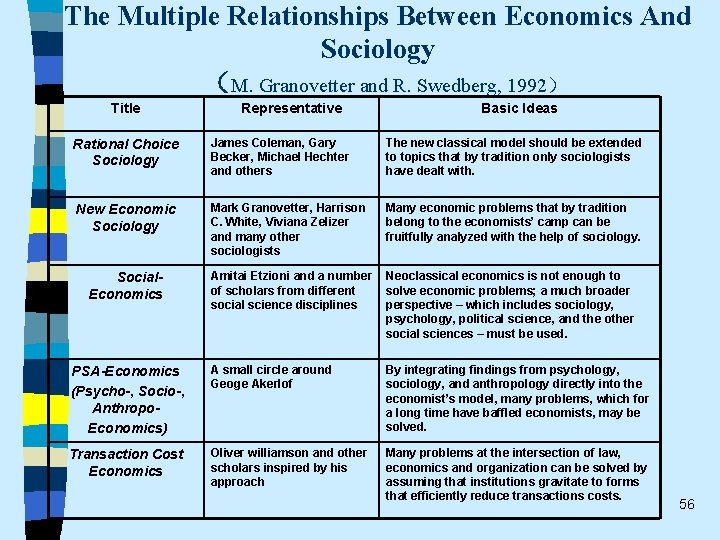 The Multiple Relationships Between Economics And Sociology

（M. Granovetter and R. Swedberg, 1992）

| Title | Representative | Basic Ideas |
|---|---|---|
| Rational Choice Sociology | James Coleman, Gary Becker, Michael Hechter and others | The new classical model should be extended to topics that by tradition only sociologists have dealt with. |
| New Economic Sociology | Mark Granovetter, Harrison C. White, Viviana Zelizer and many other sociologists | Many economic problems that by tradition belong to the economists' camp can be fruitfully analyzed with the help of sociology. |
| Social-Economics | Amitai Etzioni and a number of scholars from different social science disciplines | Neoclassical economics is not enough to solve economic problems; a much broader perspective – which includes sociology, psychology, political science, and the other social sciences – must be used. |
| PSA-Economics (Psycho-, Socio-, Anthropo-Economics) | A small circle around Geoge Akerlof | By integrating findings from psychology, sociology, and anthropology directly into the economist's model, many problems, which for a long time have baffled economists, may be solved. |
| Transaction Cost Economics | Oliver williamson and other scholars inspired by his approach | Many problems at the intersection of law, economics and organization can be solved by assuming that institutions gravitate to forms that efficiently reduce transactions costs. |

56